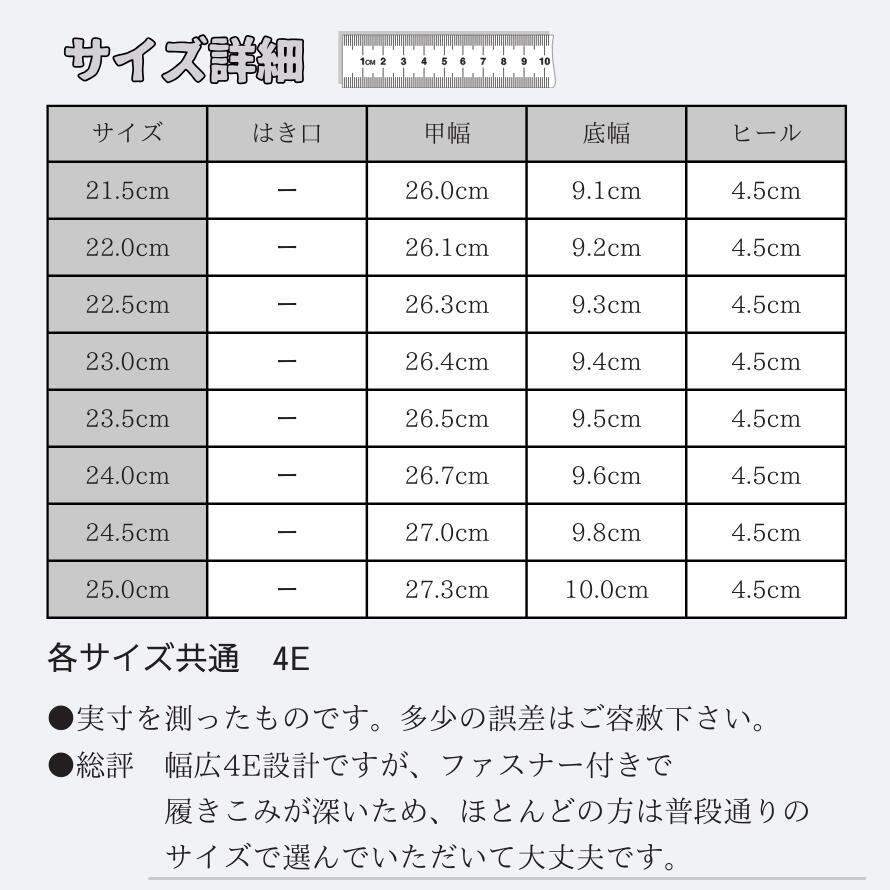 サイズ詳細

1CM 2 3 4 5 6 7 8 9 10

| サイズ | はき口 | 甲幅 | 底幅 | ヒール |
|---|---|---|---|---|
| 21.5cm | ー | 26.0cm | 9.1cm | 4.5cm |
| 22.0cm | ー | 26.1cm | 9.2cm | 4.5cm |
| 22.5cm | ー | 26.3cm | 9.3cm | 4.5cm |
| 23.0cm | ー | 26.4cm | 9.4cm | 4.5cm |
| 23.5cm | ー | 26.5cm | 9.5cm | 4.5cm |
| 24.0cm | ー | 26.7cm | 9.6cm | 4.5cm |
| 24.5cm | ー | 27.0cm | 9.8cm | 4.5cm |
| 25.0cm | ー | 27.3cm | 10.0cm | 4.5cm |

各サイズ共通　4E

●実寸を測ったものです。多少の誤差はご容赦下さい。

●総評　幅広4E設計ですが、ファスナー付きで履きこみが深いため、ほとんどの方は普段通りのサイズで選んでいただいて大丈夫です。